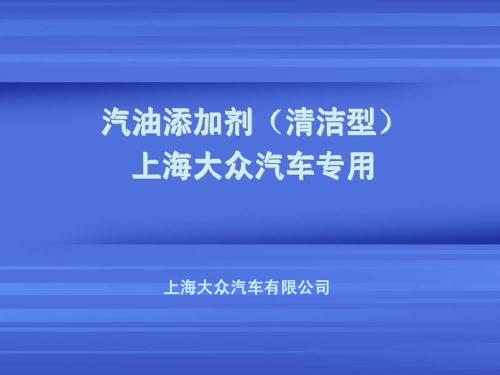 汽油添加剂（清洁型）
上海大众汽车专用

上海大众汽车有限公司